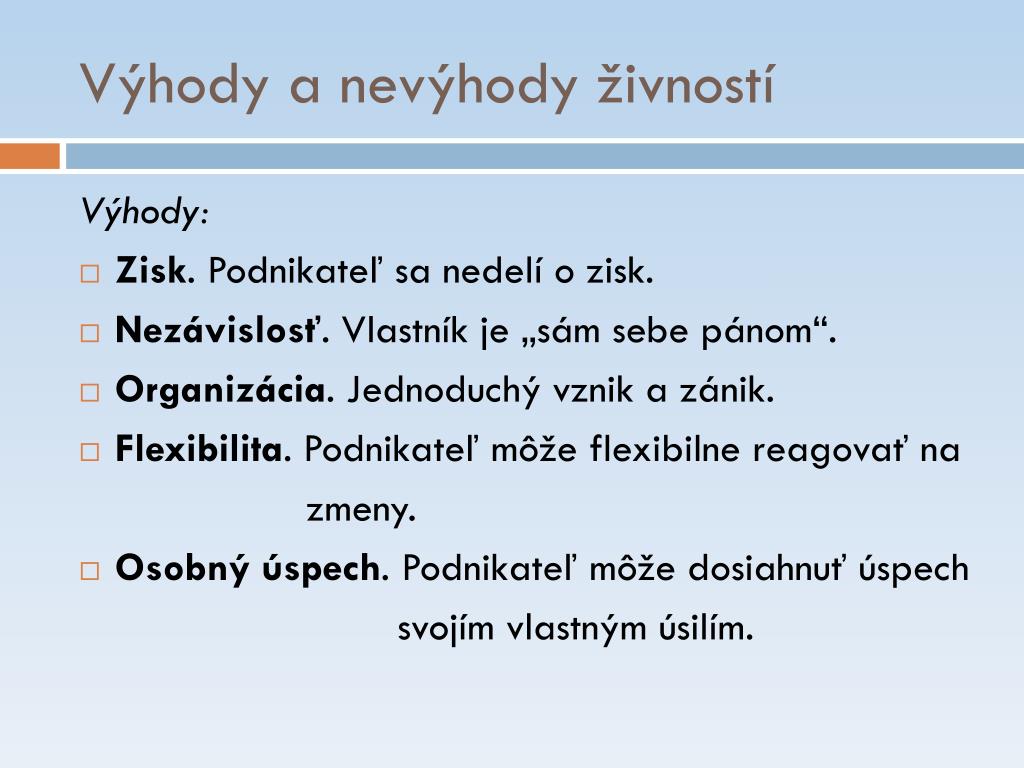 Výhody a nevýhody živností

Výhody:

□ Zisk. Podnikateľ sa nedelí o zisk.
□ Nezávislosť. Vlastník je „sám sebe pánom“.
□ Organizácia. Jednoduchý vznik a zánik.
□ Flexibilita. Podnikateľ môže flexibilne reagovať na zmeny.
□ Osobný úspech. Podnikateľ môže dosiahnuť úspech svojím vlastným úsilím.